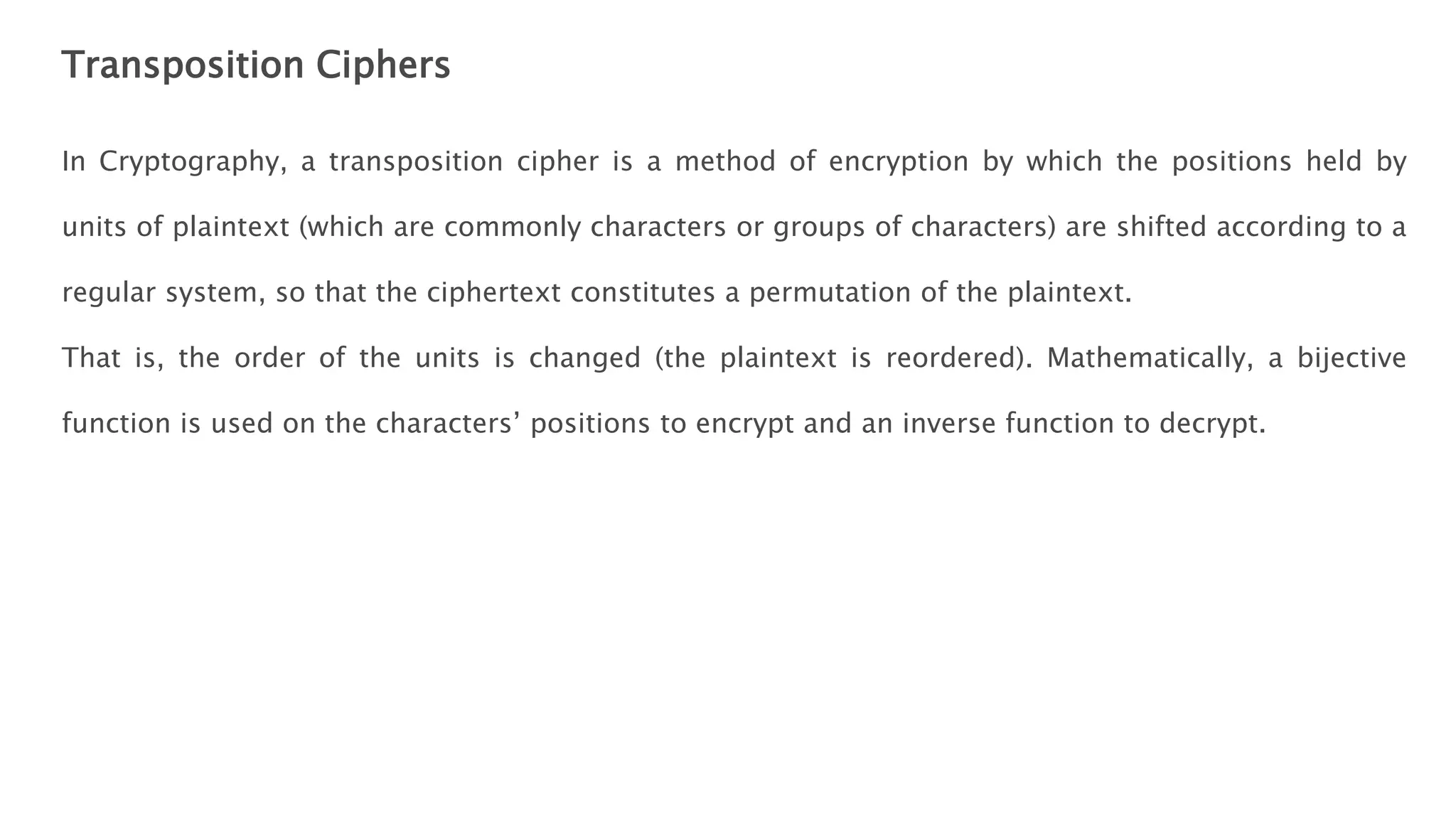 Transposition Ciphers

In Cryptography, a transposition cipher is a method of encryption by which the positions held by units of plaintext (which are commonly characters or groups of characters) are shifted according to a regular system, so that the ciphertext constitutes a permutation of the plaintext.

That is, the order of the units is changed (the plaintext is reordered). Mathematically, a bijective function is used on the characters’ positions to encrypt and an inverse function to decrypt.